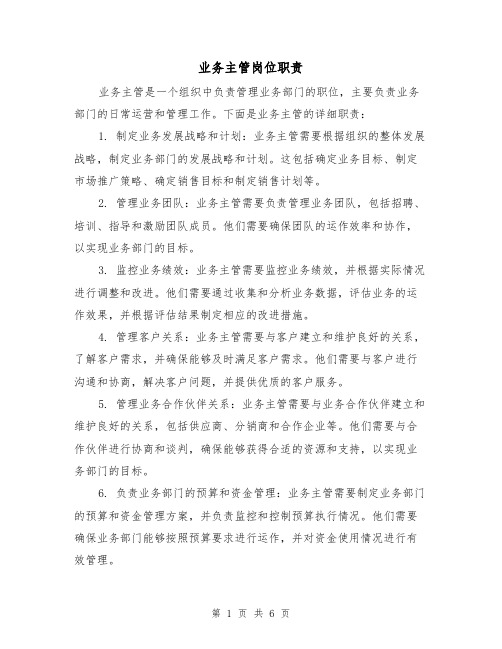 业务主管岗位职责

业务主管是一个组织中负责管理业务部门的职位，主要负责业务部门的日常运营和管理工作。下面是业务主管的详细职责：

1. 制定业务发展战略和计划：业务主管需要根据组织的整体发展战略，制定业务部门的发展战略和计划。这包括确定业务目标、制定市场推广策略、确定销售目标和制定销售计划等。

2. 管理业务团队：业务主管需要负责管理业务团队，包括招聘、培训、指导和激励团队成员。他们需要确保团队的运作效率和协作，以实现业务部门的目标。

3. 监控业务绩效：业务主管需要监控业务绩效，并根据实际情况进行调整和改进。他们需要通过收集和分析业务数据，评估业务的运作效果，并根据评估结果制定相应的改进措施。

4. 管理客户关系：业务主管需要与客户建立和维护良好的关系，了解客户需求，并确保能够及时满足客户需求。他们需要与客户进行沟通和协商，解决客户问题，并提供优质的客户服务。

5. 管理业务合作伙伴关系：业务主管需要与业务合作伙伴建立和维护良好的关系，包括供应商、分销商和合作企业等。他们需要与合作伙伴进行协商和谈判，确保能够获得合适的资源和支持，以实现业务部门的目标。

6. 负责业务部门的预算和资金管理：业务主管需要制定业务部门的预算和资金管理方案，并负责监控和控制预算执行情况。他们需要确保业务部门能够按照预算要求进行运作，并对资金使用情况进行有效管理。

第 1 页 共 6 页